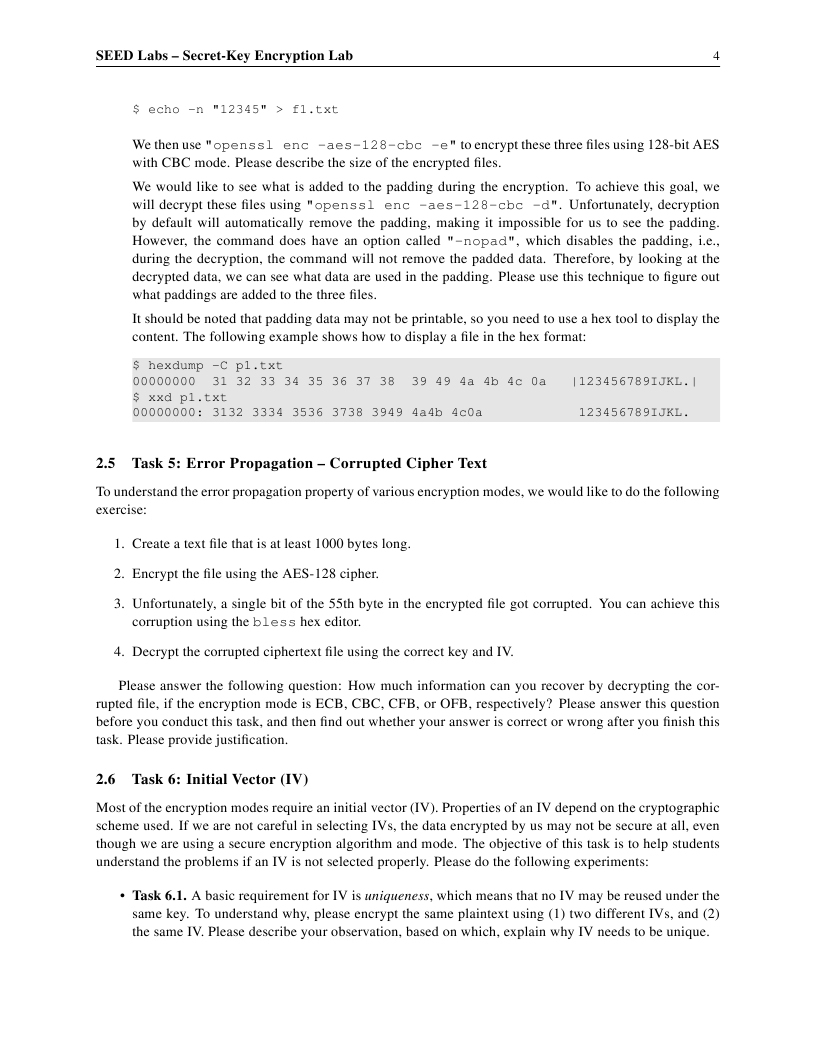 SEED Labs – Secret-Key Encryption Lab 4

$ echo -n "12345" > f1.txt

We then use "openssl enc -aes-128-cbc -e" to encrypt these three files using 128-bit AES with CBC mode. Please describe the size of the encrypted files.

We would like to see what is added to the padding during the encryption. To achieve this goal, we will decrypt these files using "openssl enc -aes-128-cbc -d". Unfortunately, decryption by default will automatically remove the padding, making it impossible for us to see the padding. However, the command does have an option called "-nopad", which disables the padding, i.e., during the decryption, the command will not remove the padded data. Therefore, by looking at the decrypted data, we can see what data are used in the padding. Please use this technique to figure out what paddings are added to the three files.

It should be noted that padding data may not be printable, so you need to use a hex tool to display the content. The following example shows how to display a file in the hex format:

$ hexdump -C p1.txt
00000000 31 32 33 34 35 36 37 38 39 49 4a 4b 4c 0a |123456789IJKL.|
$ xxd p1.txt
00000000: 3132 3334 3536 3738 3949 4a4b 4c0a 123456789IJKL.

2.5 Task 5: Error Propagation – Corrupted Cipher Text

To understand the error propagation property of various encryption modes, we would like to do the following exercise:

1. Create a text file that is at least 1000 bytes long.

2. Encrypt the file using the AES-128 cipher.

3. Unfortunately, a single bit of the 55th byte in the encrypted file got corrupted. You can achieve this corruption using the bless hex editor.

4. Decrypt the corrupted ciphertext file using the correct key and IV.

Please answer the following question: How much information can you recover by decrypting the corrupted file, if the encryption mode is ECB, CBC, CFB, or OFB, respectively? Please answer this question before you conduct this task, and then find out whether your answer is correct or wrong after you finish this task. Please provide justification.

2.6 Task 6: Initial Vector (IV)

Most of the encryption modes require an initial vector (IV). Properties of an IV depend on the cryptographic scheme used. If we are not careful in selecting IVs, the data encrypted by us may not be secure at all, even though we are using a secure encryption algorithm and mode. The objective of this task is to help students understand the problems if an IV is not selected properly. Please do the following experiments:

• Task 6.1. A basic requirement for IV is uniqueness, which means that no IV may be reused under the same key. To understand why, please encrypt the same plaintext using (1) two different IVs, and (2) the same IV. Please describe your observation, based on which, explain why IV needs to be unique.